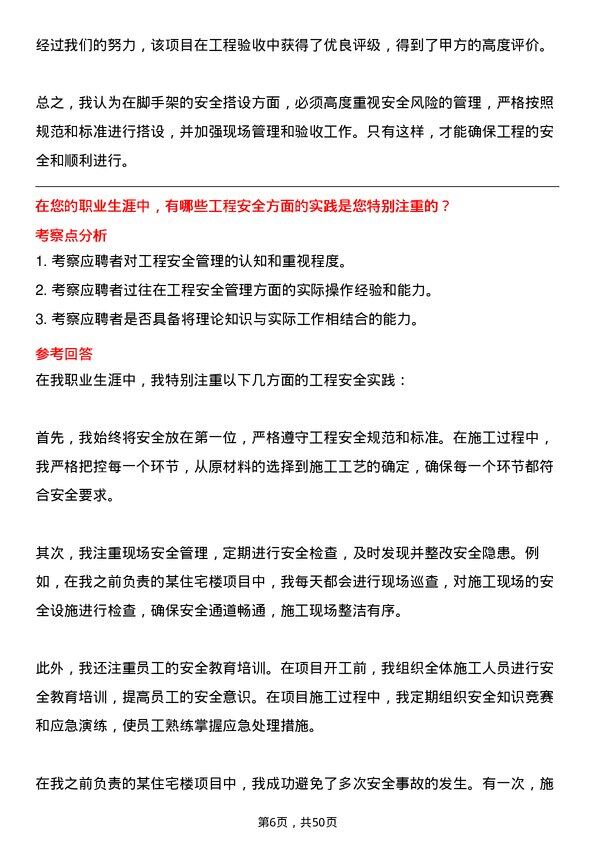 经过我们的努力，该项目在工程验收中获得了优良评级，得到了甲方的高度评价。

总之，我认为在脚手架的安全搭设方面，必须高度重视安全风险的管理，严格按照规范和标准进行搭设，并加强现场管理和验收工作。只有这样，才能确保工程的安全和顺利进行。

在您的职业生涯中，有哪些工程安全方面的实践是您特别注重的？

考察点分析

1. 考察应聘者对工程安全管理的认知和重视程度。
2. 考察应聘者过往在工程安全管理方面的实际操作经验和能力。
3. 考察应聘者是否具备将理论知识与实际工作相结合的能力。

参考回答

在我职业生涯中，我特别注重以下几方面的工程安全实践：

首先，我始终将安全放在第一位，严格遵守工程安全规范和标准。在施工过程中，我严格把控每一个环节，从原材料的选择到施工工艺的确定，确保每一个环节都符合安全要求。

其次，我注重现场安全管理，定期进行安全检查，及时发现并整改安全隐患。例如，在我之前负责的某住宅楼项目中，我每天都会进行现场巡查，对施工现场的安全设施进行检查，确保安全通道畅通，施工现场整洁有序。

此外，我还注重员工的安全教育培训。在项目开工前，我组织全体施工人员进行安全教育培训，提高员工的安全意识。在项目施工过程中，我定期组织安全知识竞赛和应急演练，使员工熟练掌握应急处理措施。

在我之前负责的某住宅楼项目中，我成功避免了多次安全事故的发生。有一次，施

第6页，共50页